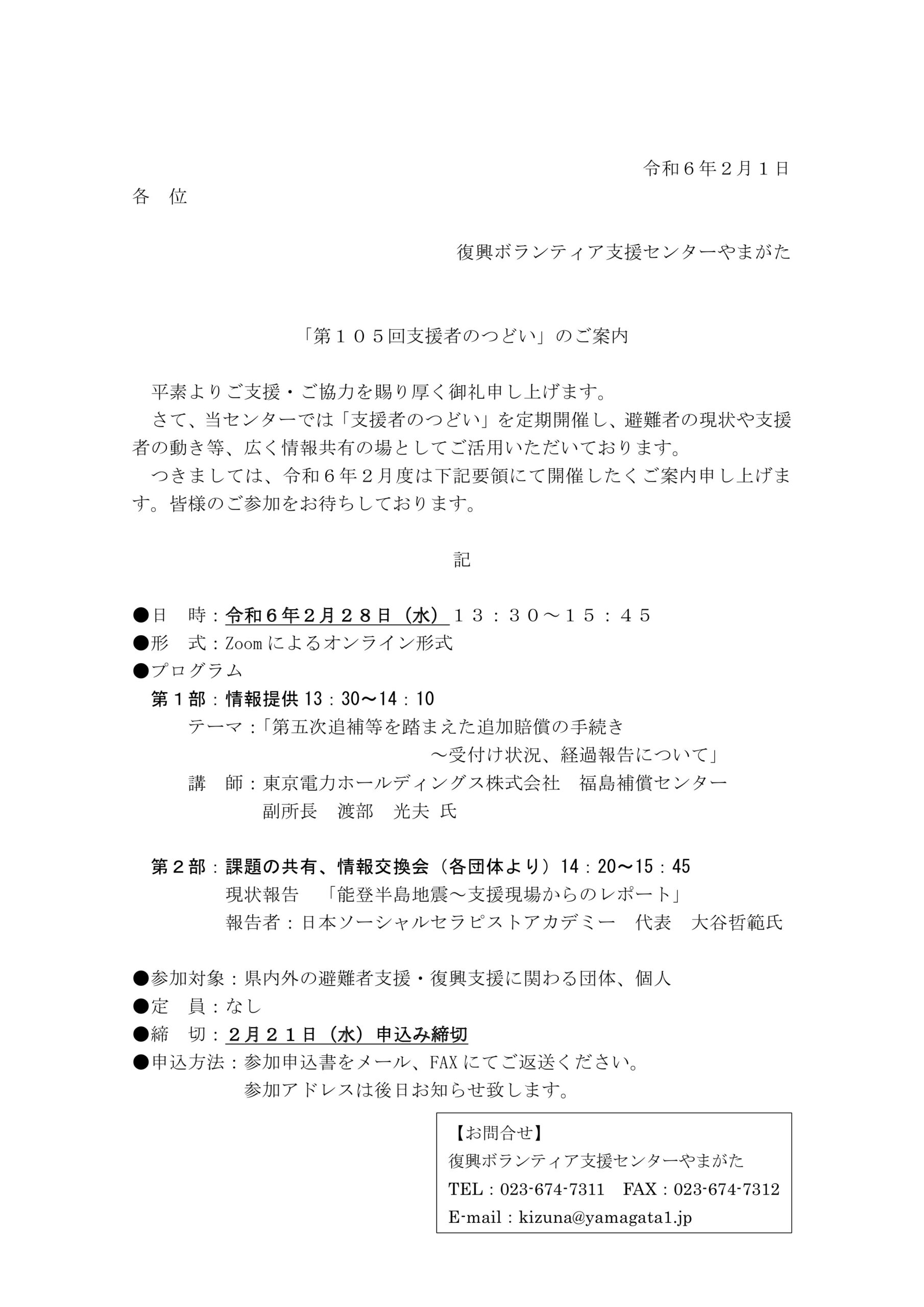 令和６年２月１日

各　位

復興ボランティア支援センターやまがた

「第１０５回支援者のつどい」のご案内

平素よりご支援・ご協力を賜り厚く御礼申し上げます。
さて、当センターでは「支援者のつどい」を定期開催し、避難者の現状や支援者の動き等、広く情報共有の場としてご活用いただいております。
つきましては、令和６年２月度は下記要領にて開催したくご案内申し上げます。皆様のご参加をお待ちしております。

記

●日　時：令和６年２月２８日（水）１３：３０～１５：４５
●形　式：Zoomによるオンライン形式
●プログラム
第１部：情報提供 13：30～14：10
テーマ：「第五次追補等を踏まえた追加賠償の手続き
～受付け状況、経過報告について」
講　師：東京電力ホールディングス株式会社　福島補償センター
副所長　渡部　光夫 氏

第２部：課題の共有、情報交換会（各団体より）14：20～15：45
現状報告　「能登半島地震～支援現場からのレポート」
報告者：日本ソーシャルセラピストアカデミー　代表　大谷哲範氏

●参加対象：県内外の避難者支援・復興支援に関わる団体、個人
●定　員：なし
●締　切：２月２１日（水）申込み締切
●申込方法：参加申込書をメール、FAXにてご返送ください。
参加アドレスは後日お知らせ致します。

【お問合せ】
復興ボランティア支援センターやまがた
TEL：023-674-7311　FAX：023-674-7312
E-mail：kizuna@yamagata1.jp